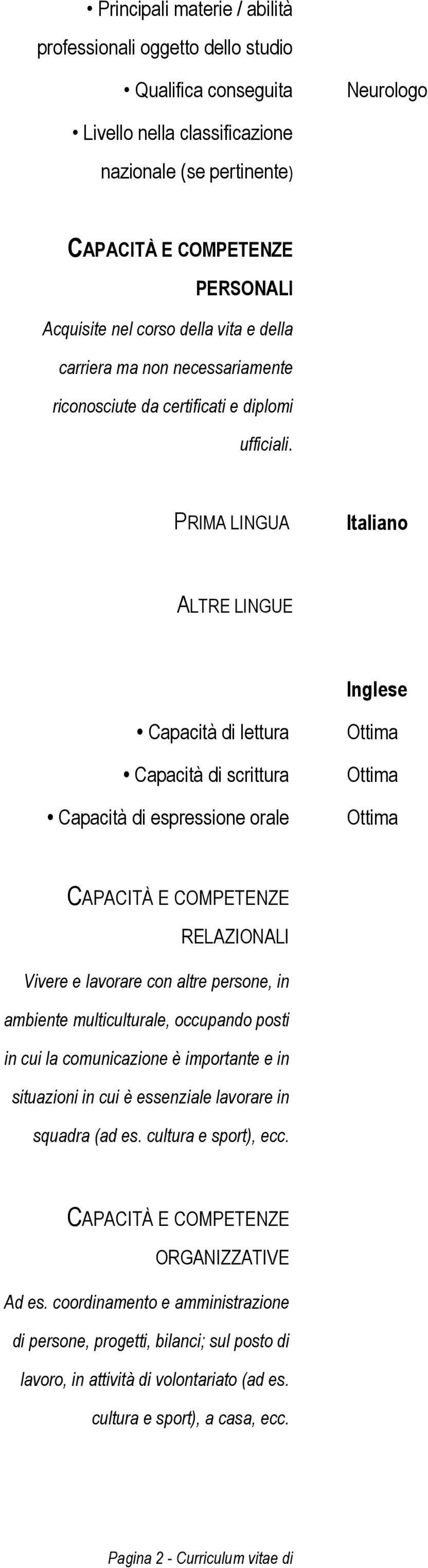 • Principali materie / abilità professionali oggetto dello studio

• Qualifica conseguita

Neurologo

• Livello nella classificazione nazionale (se pertinente)

CAPACITÀ E COMPETENZE PERSONALI

Acquisite nel corso della vita e della carriera ma non necessariamente riconosciute da certificati e diplomi ufficiali.

PRIMA LINGUA

Italiano

ALTRE LINGUE

Inglese

• Capacità di lettura

Ottima

• Capacità di scrittura

Ottima

• Capacità di espressione orale

Ottima

CAPACITÀ E COMPETENZE RELAZIONALI

Vivere e lavorare con altre persone, in ambiente multiculturale, occupando posti in cui la comunicazione è importante e in situazioni in cui è essenziale lavorare in squadra (ad es. cultura e sport), ecc.

CAPACITÀ E COMPETENZE ORGANIZZATIVE

Ad es. coordinamento e amministrazione di persone, progetti, bilanci; sul posto di lavoro, in attività di volontariato (ad es. cultura e sport), a casa, ecc.

Pagina 2 - Curriculum vitae di